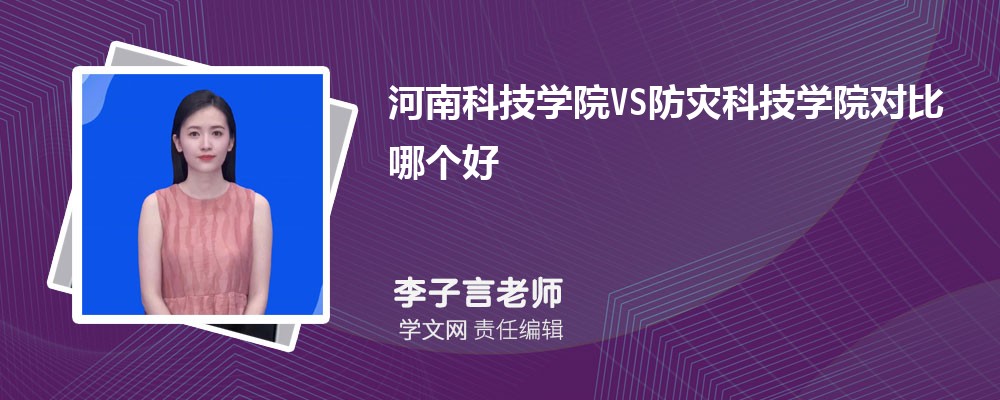 河南科技学院VS防灾科技学院对比哪个好

李子言老师

学文网 责任编辑